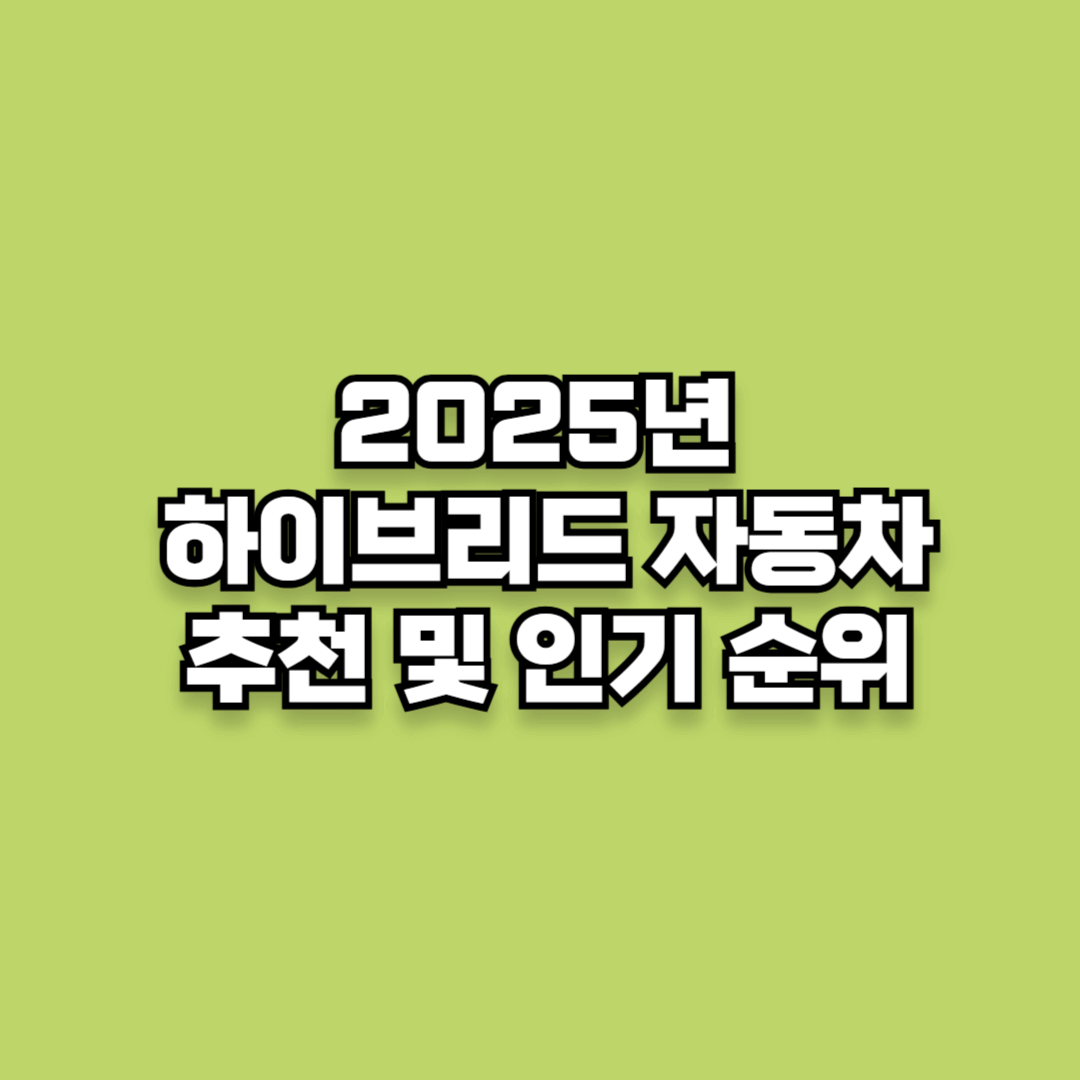 2025년
하이브리드 자동차
추천 및 인기 순위